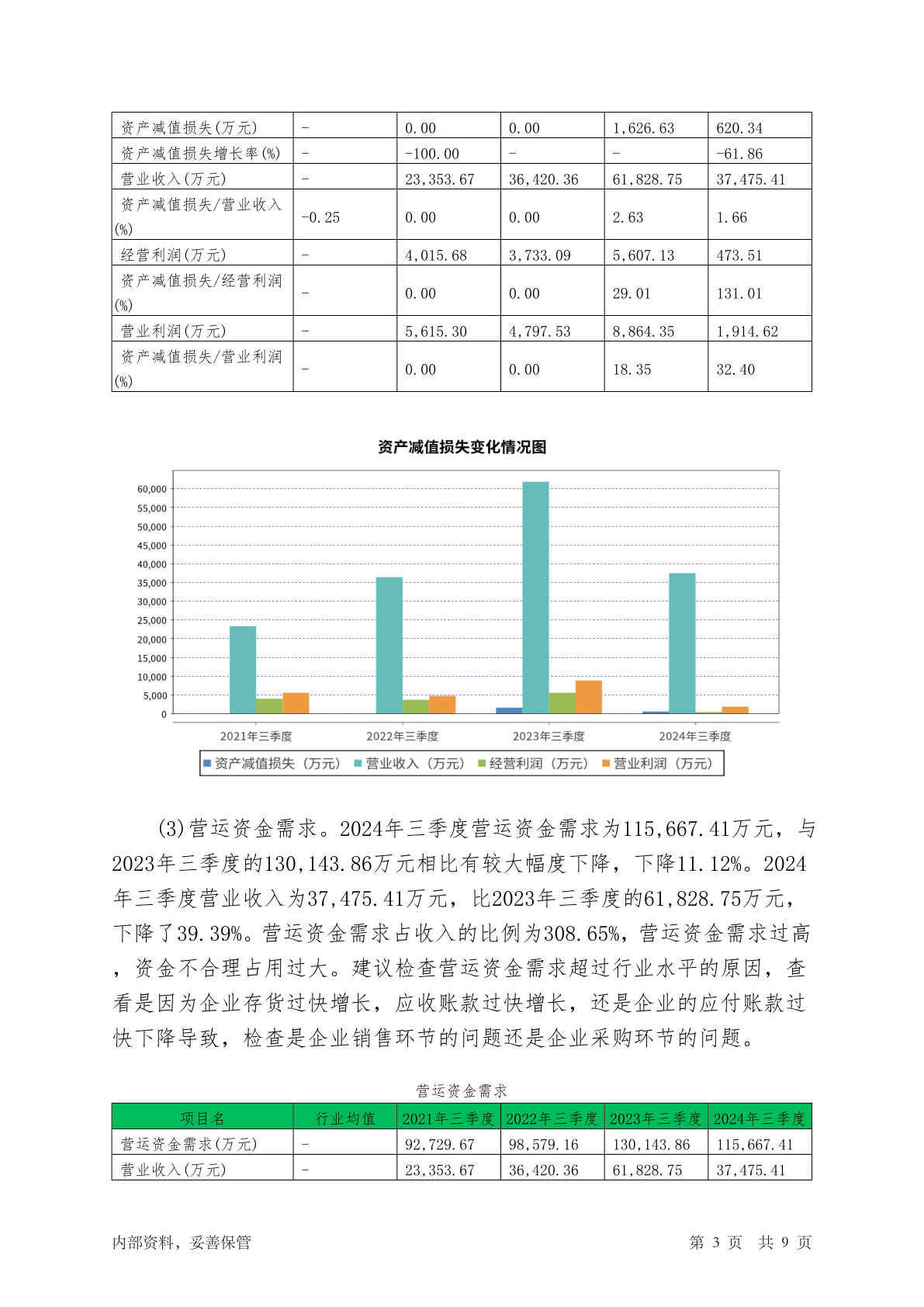 | 资产减值损失(万元) | - | 0.00 | 0.00 | 1,626.63 | 620.34 |
|---|---|---|---|---|---|
| 资产减值损失增长率(%) | - | -100.00 | - | - | -61.86 |
| 营业收入(万元) | - | 23,353.67 | 36,420.36 | 61,828.75 | 37,475.41 |
| 资产减值损失/营业收入(%) | -0.25 | 0.00 | 0.00 | 2.63 | 1.66 |
| 经营利润(万元) | - | 4,015.68 | 3,733.09 | 5,607.13 | 473.51 |
| 资产减值损失/经营利润(%) | - | 0.00 | 0.00 | 29.01 | 131.01 |
| 营业利润(万元) | - | 5,615.30 | 4,797.53 | 8,864.35 | 1,914.62 |
| 资产减值损失/营业利润(%) | - | 0.00 | 0.00 | 18.35 | 32.40 |

资产减值损失变化情况图

60,000
55,000
50,000
45,000
40,000
35,000
30,000
25,000
20,000
15,000
10,000
5,000
0

2021年三季度 2022年三季度 2023年三季度 2024年三季度

资产减值损失（万元） 营业收入（万元） 经营利润（万元） 营业利润（万元）

(3)营运资金需求。2024年三季度营运资金需求为115,667.41万元，与2023年三季度的130,143.86万元相比有较大幅度下降，下降11.12%。2024年三季度营业收入为37,475.41万元，比2023年三季度的61,828.75万元，下降了39.39%。营运资金需求占收入的比例为308.65%，营运资金需求过高，资金不合理占用过大。建议检查营运资金需求超过行业水平的原因，查看是因为企业存货过快增长，应收账款过快增长，还是企业的应付账款过快下降导致，检查是企业销售环节的问题还是企业采购环节的问题。

营运资金需求

| 项目名 | 行业均值 | 2021年三季度 | 2022年三季度 | 2023年三季度 | 2024年三季度 |
|---|---|---|---|---|---|
| 营运资金需求(万元) | - | 92,729.67 | 98,579.16 | 130,143.86 | 115,667.41 |
| 营业收入(万元) | - | 23,353.67 | 36,420.36 | 61,828.75 | 37,475.41 |

内部资料，妥善保管 第 3 页 共 9 页